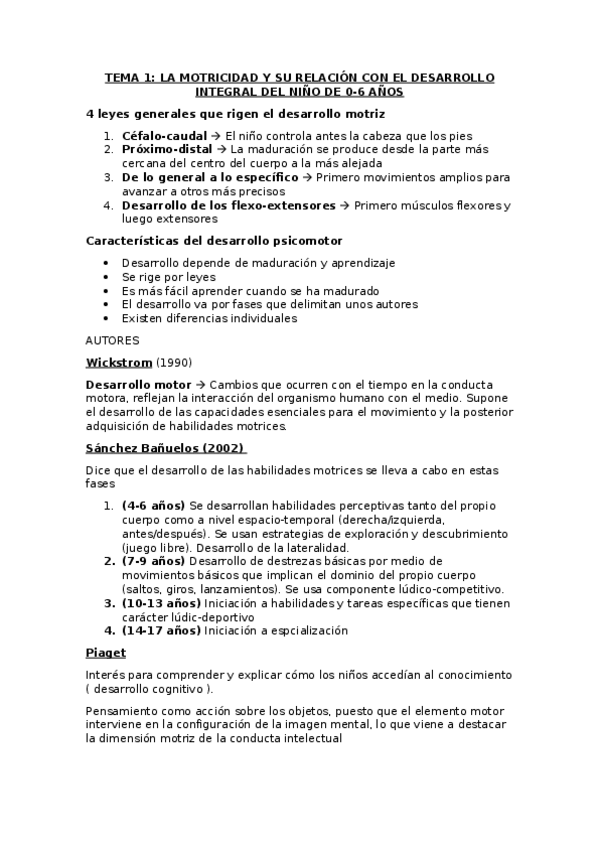 TEMA 1: LA MOTRICIDAD Y SU RELACIÓN CON EL DESARROLLO INTEGRAL DEL NIÑO DE 0-6 AÑOS

4 leyes generales que rigen el desarrollo motriz

1. Céfalo-caudal → El niño controla antes la cabeza que los pies
2. Próximo-distal → La maduración se produce desde la parte más cercana del centro del cuerpo a la más alejada
3. De lo general a lo específico → Primero movimientos amplios para avanzar a otros más precisos
4. Desarrollo de los flexo-extensores → Primero músculos flexores y luego extensores

Características del desarrollo psicomotor

• Desarrollo depende de maduración y aprendizaje
• Se rige por leyes
• Es más fácil aprender cuando se ha madurado
• El desarrollo va por fases que delimitan unos autores
• Existen diferencias individuales

AUTORES

Wickstrom (1990)

Desarrollo motor → Cambios que ocurren con el tiempo en la conducta motora, reflejan la interacción del organismo humano con el medio. Supone el desarrollo de las capacidades esenciales para el movimiento y la posterior adquisición de habilidades motrices.

Sánchez Bañuelos (2002)

Dice que el desarrollo de las habilidades motrices se lleva a cabo en estas fases

1. (4-6 años) Se desarrollan habilidades perceptivas tanto del propio cuerpo como a nivel espacio-temporal (derecha/izquierda, antes/después). Se usan estrategias de exploración y descubrimiento (juego libre). Desarrollo de la lateralidad.
2. (7-9 años) Desarrollo de destrezas básicas por medio de movimientos básicos que implican el dominio del propio cuerpo (saltos, giros, lanzamientos). Se usa componente lúdico-competitivo.
3. (10-13 años) Iniciación a habilidades y tareas específicas que tienen carácter lúdic-deportivo
4. (14-17 años) Iniciación a espcialización

Piaget

Interés para comprender y explicar cómo los niños accedían al conocimiento ( desarrollo cognitivo ).

Pensamiento como acción sobre los objetos, puesto que el elemento motor interviene en la configuración de la imagen mental, lo que viene a destacar la dimensión motriz de la conducta intelectual